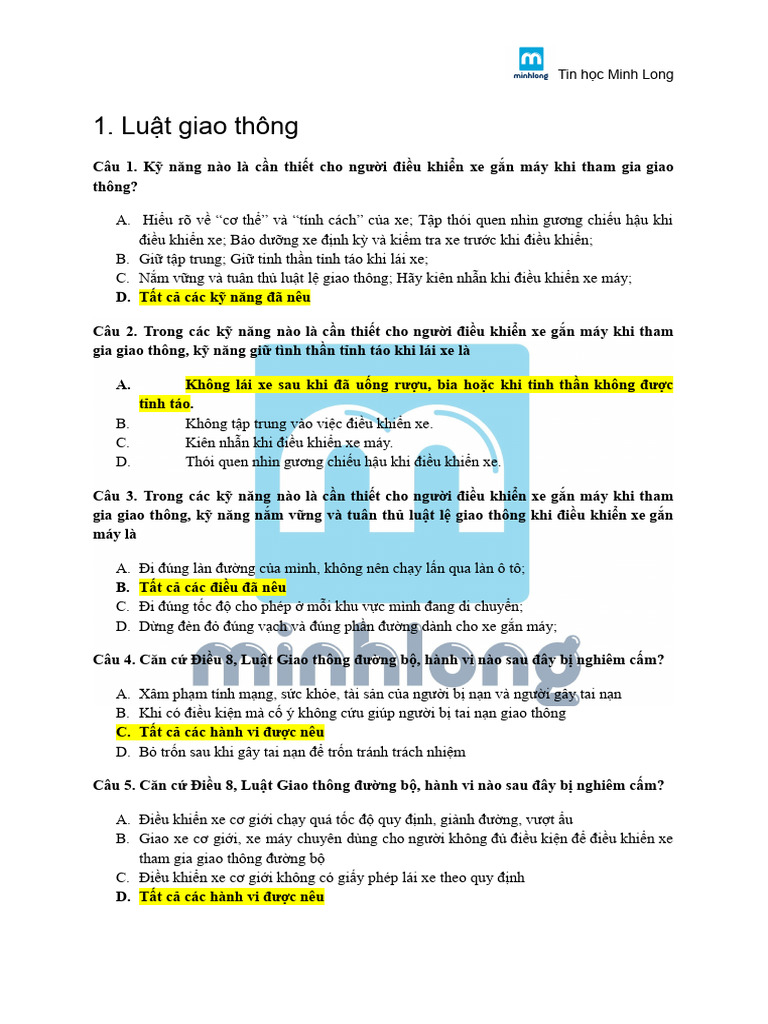 minhlong Tin học Minh Long

1. Luật giao thông

Câu 1. Kỹ năng nào là cần thiết cho người điều khiển xe gắn máy khi tham gia giao thông?

A. Hiểu rõ về "cơ thể" và "tính cách" của xe; Tập thói quen nhìn gương chiếu hậu khi điều khiển xe; Bảo dưỡng xe định kỳ và kiểm tra xe trước khi điều khiển;
B. Giữ tập trung; Giữ tinh thần tỉnh táo khi lái xe;
C. Nắm vững và tuân thủ luật lệ giao thông; Hãy kiên nhẫn khi điều khiển xe máy;
D. Tất cả các kỹ năng đã nêu

Câu 2. Trong các kỹ năng nào là cần thiết cho người điều khiển xe gắn máy khi tham gia giao thông, kỹ năng giữ tinh thần tỉnh táo khi lái xe là

A. Không lái xe sau khi đã uống rượu, bia hoặc khi tinh thần không được tỉnh táo.
B. Không tập trung vào việc điều khiển xe.
C. Kiên nhẫn khi điều khiển xe máy.
D. Thói quen nhìn gương chiếu hậu khi điều khiển xe.

Câu 3. Trong các kỹ năng nào là cần thiết cho người điều khiển xe gắn máy khi tham gia giao thông, kỹ năng nắm vững và tuân thủ luật lệ giao thông khi điều khiển xe gắn máy là

A. Đi đúng làn đường của mình, không nên chạy lấn qua làn ô tô;
B. Tất cả các điều đã nêu
C. Đi đúng tốc độ cho phép ở mỗi khu vực mình đang di chuyển;
D. Dừng đèn đỏ đúng vạch và đúng phần đường dành cho xe gắn máy;

Câu 4. Căn cứ Điều 8, Luật Giao thông đường bộ, hành vi nào sau đây bị nghiêm cấm?

A. Xâm phạm tính mạng, sức khỏe, tài sản của người bị nạn và người gây tai nạn
B. Khi có điều kiện mà cố ý không cứu giúp người bị tai nạn giao thông
C. Tất cả các hành vi được nêu
D. Bỏ trốn sau khi gây tai nạn để trốn tránh trách nhiệm

Câu 5. Căn cứ Điều 8, Luật Giao thông đường bộ, hành vi nào sau đây bị nghiêm cấm?

A. Điều khiển xe cơ giới chạy quá tốc độ quy định, giành đường, vượt ẩu
B. Giao xe cơ giới, xe máy chuyên dùng cho người không đủ điều kiện để điều khiển xe tham gia giao thông đường bộ
C. Điều khiển xe cơ giới không có giấy phép lái xe theo quy định
D. Tất cả các hành vi được nêu

minhlong